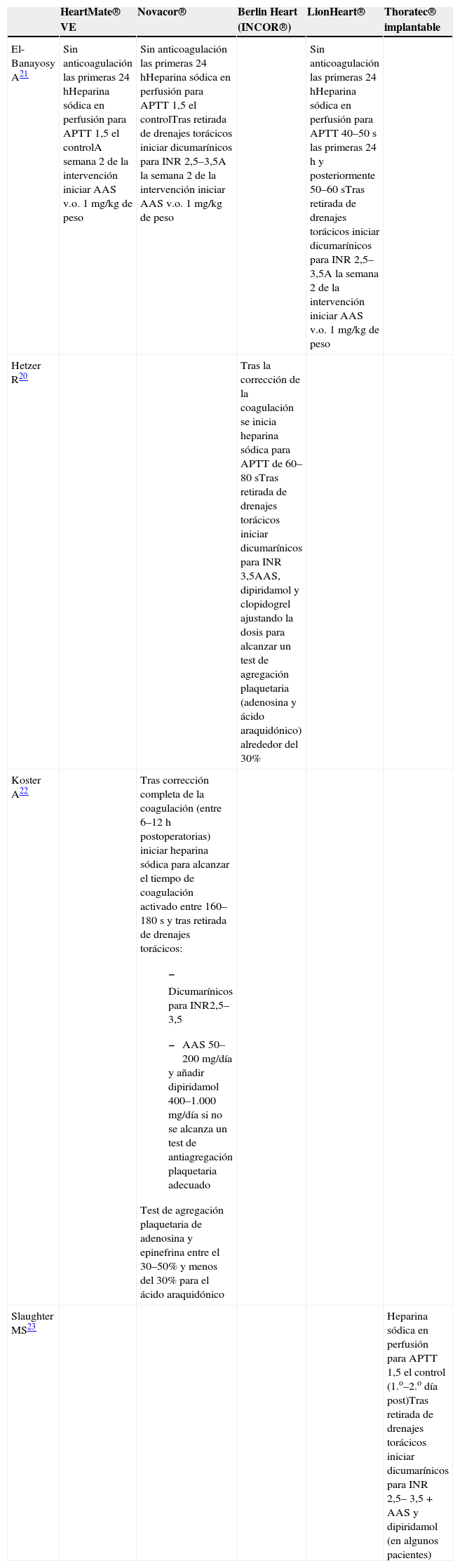 | | HeartMate® VE | Novacor® | Berlin Heart (INCOR®) | LionHeart® | Thoratec® implantable |
|---|---|---|---|---|---|
| El-Banayosy A$^{21}$ | Sin anticoagulación las primeras 24 hHeparina sódica en perfusión para APTT 1,5 el controlA semana 2 de la intervención iniciar AAS v.o. 1 mg/kg de peso | Sin anticoagulación las primeras 24 hHeparina sódica en perfusión para APTT 1,5 el controlTras retirada de drenajes torácicos iniciar dicumarínicos para INR 2,5–3,5A la semana 2 de la intervención iniciar AAS v.o. 1 mg/kg de peso | | Sin anticoagulación las primeras 24 hHeparina sódica en perfusión para APTT 40–50 s las primeras 24 h y posteriormente 50–60 sTras retirada de drenajes torácicos iniciar dicumarínicos para INR 2,5–3,5A la semana 2 de la intervención iniciar AAS v.o. 1 mg/kg de peso | |
| Hetzer R$^{20}$ | | | Tras la corrección de la coagulación se inicia heparina sódica para APTT de 60–80 sTras retirada de drenajes torácicos iniciar dicumarínicos para INR 3,5AAS, dipiridamol y clopidogrel ajustando la dosis para alcanzar un test de agregación plaquetaria (adenosina y ácido araquidónico) alrededor del 30% | | |
| Koster A$^{22}$ | | Tras corrección completa de la coagulación (entre 6–12 h postoperatorias) iniciar heparina sódica para alcanzar el tiempo de coagulación activado entre 160–180 s y tras retirada de drenajes torácicos: – Dicumarínicos para INR2,5–3,5 – AAS 50–200 mg/día y añadir dipiridamol 400–1.000 mg/día si no se alcanza un test de antiagregación plaquetaria adecuado Test de agregación plaquetaria de adenosina y epinefrina entre el 30–50% y menos del 30% para el ácido araquidónico | | | |
| Slaughter MS$^{23}$ | | | | | Heparina sódica en perfusión para APTT 1,5 el control (1.º–2.º día post)Tras retirada de drenajes torácicos iniciar dicumarínicos para INR 2,5– 3,5 + AAS y dipiridamol (en algunos pacientes) |